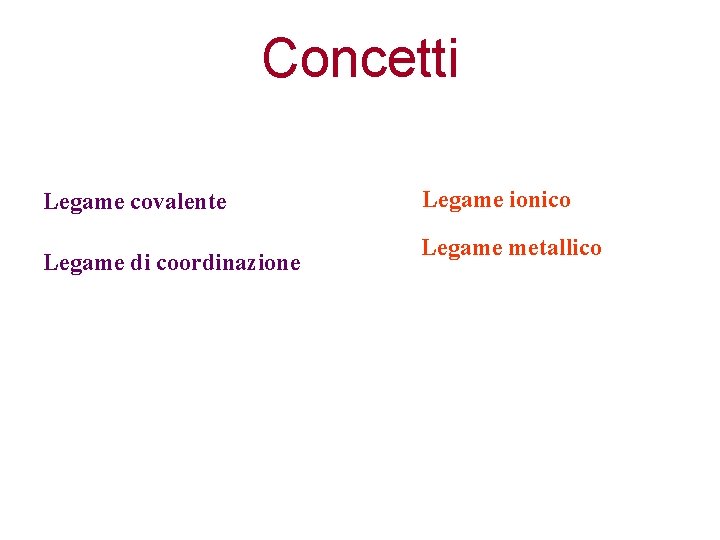 Concetti

Legame covalente

Legame di coordinazione

Legame ionico

Legame metallico